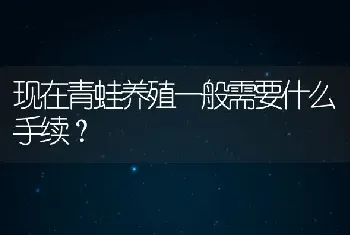 现在青蛙养殖一般需要什么手续？